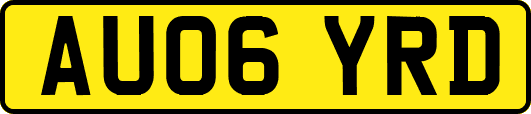 AU06 YRD